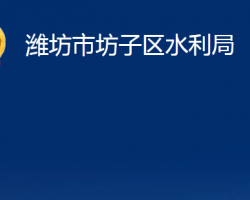 潍坊市坊子区水利局